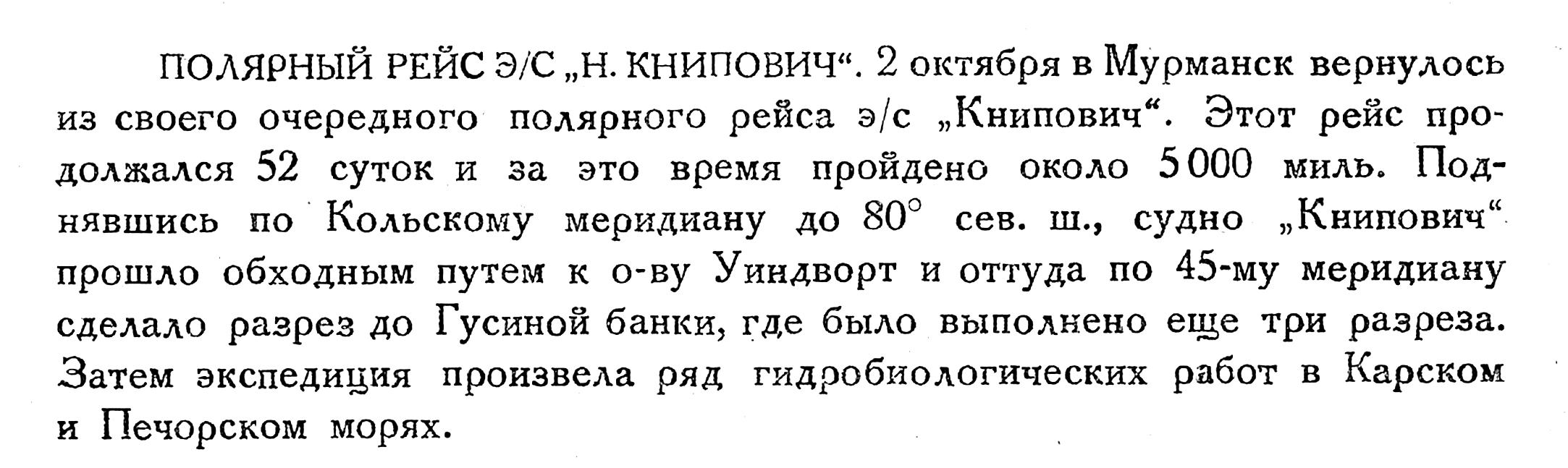 ПОЛЯРНЫЙ РЕЙС Э/С „Н. КНИПОВИЧ“. 2 октября в Мурманск вернулось из своего очередного полярного рейса э/с „Книпович“. Этот рейс продолжался 52 суток и за это время пройдено около 5000 миль. Поднявшись по Кольскому меридиану до 80° сев. ш., судно „Книпович“ прошло обходным путем к о-ву Уиндворт и оттуда по 45-му меридиану сделало разрез до Гусиной банки, где было выполнено еще три разреза. Затем экспедиция произвела ряд гидробиологических работ в Карском и Печорском морях.